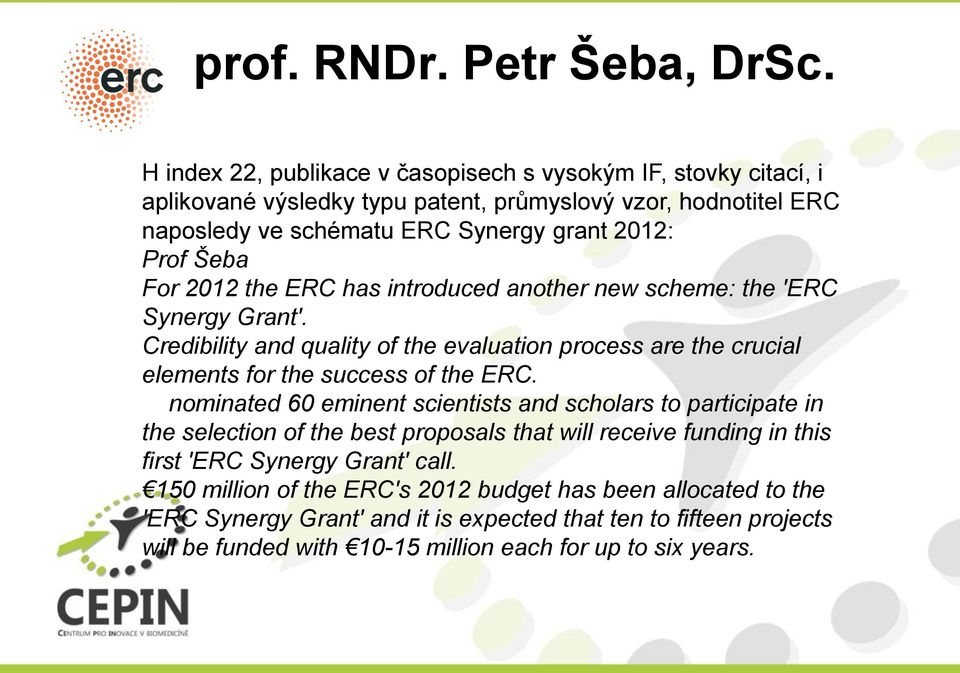 erc

prof. RNDr. Petr Šeba, DrSc.

H index 22, publikace v časopisech s vysokým IF, stovky citací, i aplikované výsledky typu patent, průmyslový vzor, hodnotitel ERC naposledy ve schématu ERC Synergy grant 2012:
Prof Šeba
For 2012 the ERC has introduced another new scheme: the 'ERC Synergy Grant'.
Credibility and quality of the evaluation process are the crucial elements for the success of the ERC.
nominated 60 eminent scientists and scholars to participate in the selection of the best proposals that will receive funding in this first 'ERC Synergy Grant' call.
€150 million of the ERC's 2012 budget has been allocated to the 'ERC Synergy Grant' and it is expected that ten to fifteen projects will be funded with €10-15 million each for up to six years.

CEPIN
CENTRUM PRO INOVACE V BIOMEDICÍNĚ